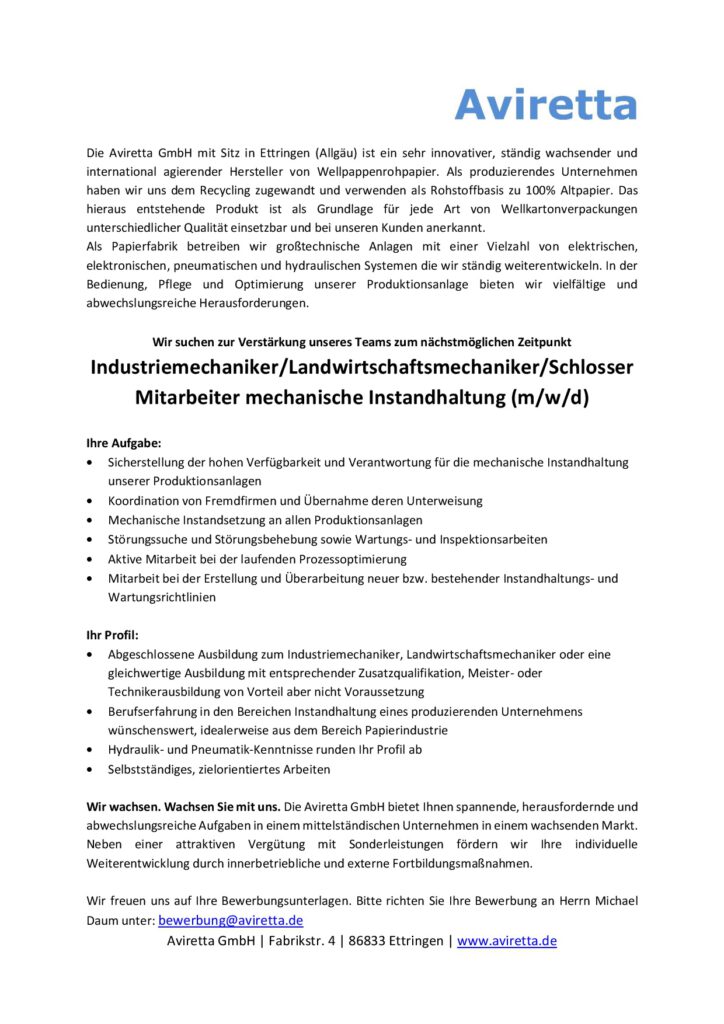 Aviretta

Die Aviretta GmbH mit Sitz in Ettringen (Allgäu) ist ein sehr innovativer, ständig wachsender und international agierender Hersteller von Wellpappenrohpapier. Als produzierendes Unternehmen haben wir uns dem Recycling zugewandt und verwenden als Rohstoffbasis zu 100% Altpapier. Das hieraus entstehende Produkt ist als Grundlage für jede Art von Wellkartonverpackungen unterschiedlicher Qualität einsetzbar und bei unseren Kunden anerkannt.
Als Papierfabrik betreiben wir großtechnische Anlagen mit einer Vielzahl von elektrischen, elektronischen, pneumatischen und hydraulischen Systemen die wir ständig weiterentwickeln. In der Bedienung, Pflege und Optimierung unserer Produktionsanlage bieten wir vielfältige und abwechslungsreiche Herausforderungen.

Wir suchen zur Verstärkung unseres Teams zum nächstmöglichen Zeitpunkt

Industriemechaniker/Landwirtschaftsmechaniker/Schlosser
Mitarbeiter mechanische Instandhaltung (m/w/d)

Ihre Aufgabe:
• Sicherstellung der hohen Verfügbarkeit und Verantwortung für die mechanische Instandhaltung unserer Produktionsanlagen
• Koordination von Fremdfirmen und Übernahme deren Unterweisung
• Mechanische Instandsetzung an allen Produktionsanlagen
• Störungssuche und Störungsbehebung sowie Wartungs- und Inspektionsarbeiten
• Aktive Mitarbeit bei der laufenden Prozessoptimierung
• Mitarbeit bei der Erstellung und Überarbeitung neuer bzw. bestehender Instandhaltungs- und Wartungsrichtlinien

Ihr Profil:
• Abgeschlossene Ausbildung zum Industriemechaniker, Landwirtschaftsmechaniker oder eine gleichwertige Ausbildung mit entsprechender Zusatzqualifikation, Meister- oder Technikerausbildung von Vorteil aber nicht Voraussetzung
• Berufserfahrung in den Bereichen Instandhaltung eines produzierenden Unternehmens wünschenswert, idealerweise aus dem Bereich Papierindustrie
• Hydraulik- und Pneumatik-Kenntnisse runden Ihr Profil ab
• Selbstständiges, zielorientiertes Arbeiten

Wir wachsen. Wachsen Sie mit uns. Die Aviretta GmbH bietet Ihnen spannende, herausfordernde und abwechslungsreiche Aufgaben in einem mittelständischen Unternehmen in einem wachsenden Markt. Neben einer attraktiven Vergütung mit Sonderleistungen fördern wir Ihre individuelle Weiterentwicklung durch innerbetriebliche und externe Fortbildungsmaßnahmen.

Wir freuen uns auf Ihre Bewerbungsunterlagen. Bitte richten Sie Ihre Bewerbung an Herrn Michael Daum unter: bewerbung@aviretta.de

Aviretta GmbH | Fabrikstr. 4 | 86833 Ettringen | www.aviretta.de